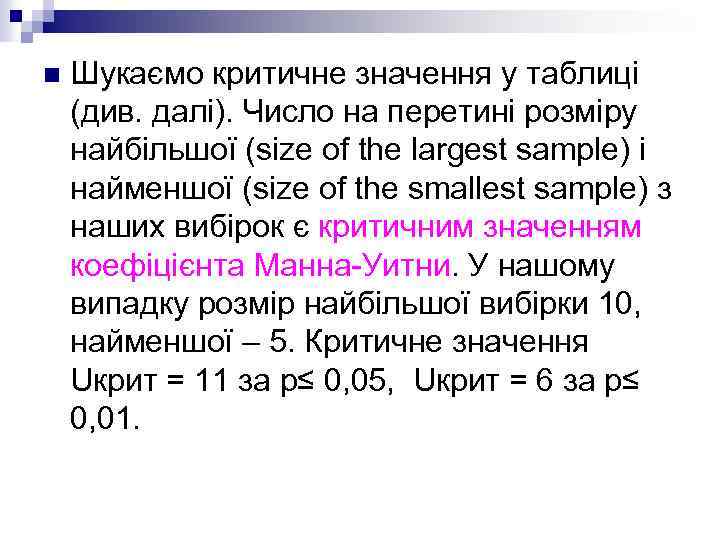 Шукаємо критичне значення у таблиці (див. далі). Число на перетині розміру найбільшої (size of the largest sample) і найменшої (size of the smallest sample) з наших вибірок є критичним значенням коефіцієнта Манна-Уитни. У нашому випадку розмір найбільшої вибірки 10, найменшої – 5. Критичне значення Uкрит = 11 за p≤ 0,05, Uкрит = 6 за p≤ 0,01.